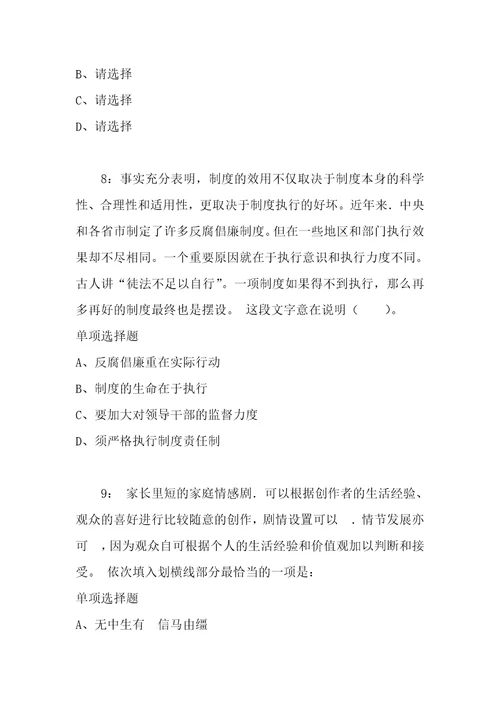 B、请选择

C、请选择

D、请选择

8：事实充分表明，制度的效用不仅取决于制度本身的科学性、合理性和适用性，更取决于制度执行的好坏。近年来．中央和各省市制定了许多反腐倡廉制度。但在一些地区和部门执行效果却不尽相同。一个重要原因就在于执行意识和执行力度不同。古人讲“徒法不足以自行”。一项制度如果得不到执行，那么再多再好的制度最终也是摆设。 这段文字意在说明（　　）。

单项选择题

A、反腐倡廉重在实际行动

B、制度的生命在于执行

C、要加大对领导干部的监督力度

D、须严格执行制度责任制

9： 家长里短的家庭情感剧．可以根据创作者的生活经验、观众的喜好进行比较随意的创作，剧情设置可以 ．情节发展亦可 ，因为观众自可根据个人的生活经验和价值观加以判断和接受。 依次填入划横线部分最恰当的一项是：

单项选择题

A、无中生有 信马由缰